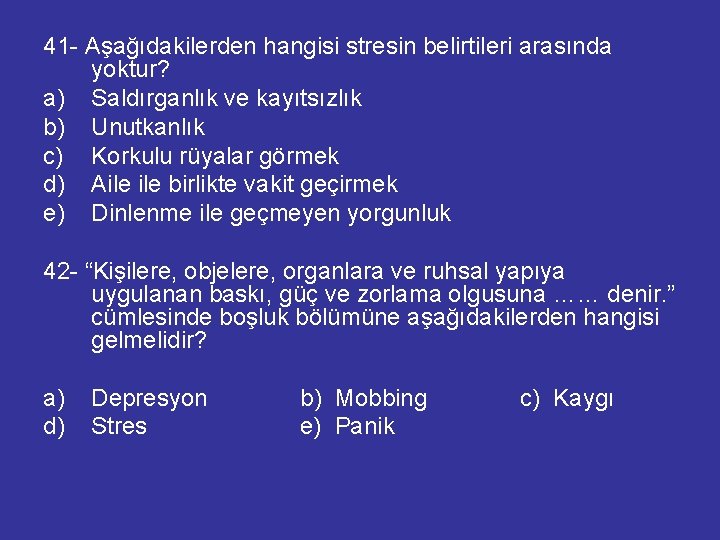 41- Aşağıdakilerden hangisi stresin belirtileri arasında yoktur?

a) Saldırganlık ve kayıtsızlık
b) Unutkanlık
c) Korkulu rüyalar görmek
d) Aile ile birlikte vakit geçirmek
e) Dinlenme ile geçmeyen yorgunluk

42- “Kişilere, objelere, organlara ve ruhsal yapıya uygulanan baskı, güç ve zorlama olgusuna …… denir.” cümlesinde boşluk bölümüne aşağıdakilerden hangisi gelmelidir?

a) Depresyon
b) Mobbing
c) Kaygı
d) Stres
e) Panik